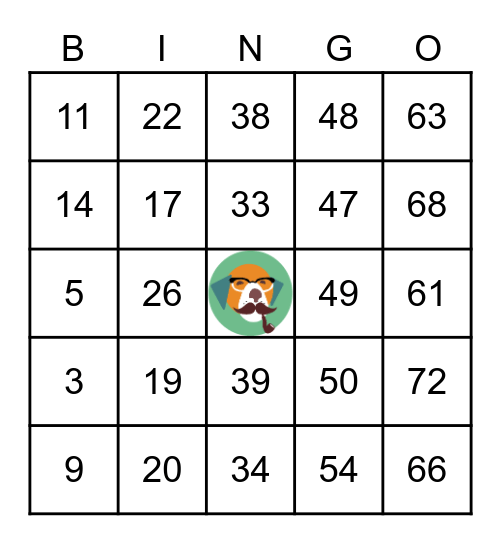 | B | I | N | G | O |
|---|---|---|---|---|
| 11 | 22 | 38 | 48 | 63 |
| 14 | 17 | 33 | 47 | 68 |
| 5 | 26 |  | 49 | 61 |
| 3 | 19 | 39 | 50 | 72 |
| 9 | 20 | 34 | 54 | 66 |